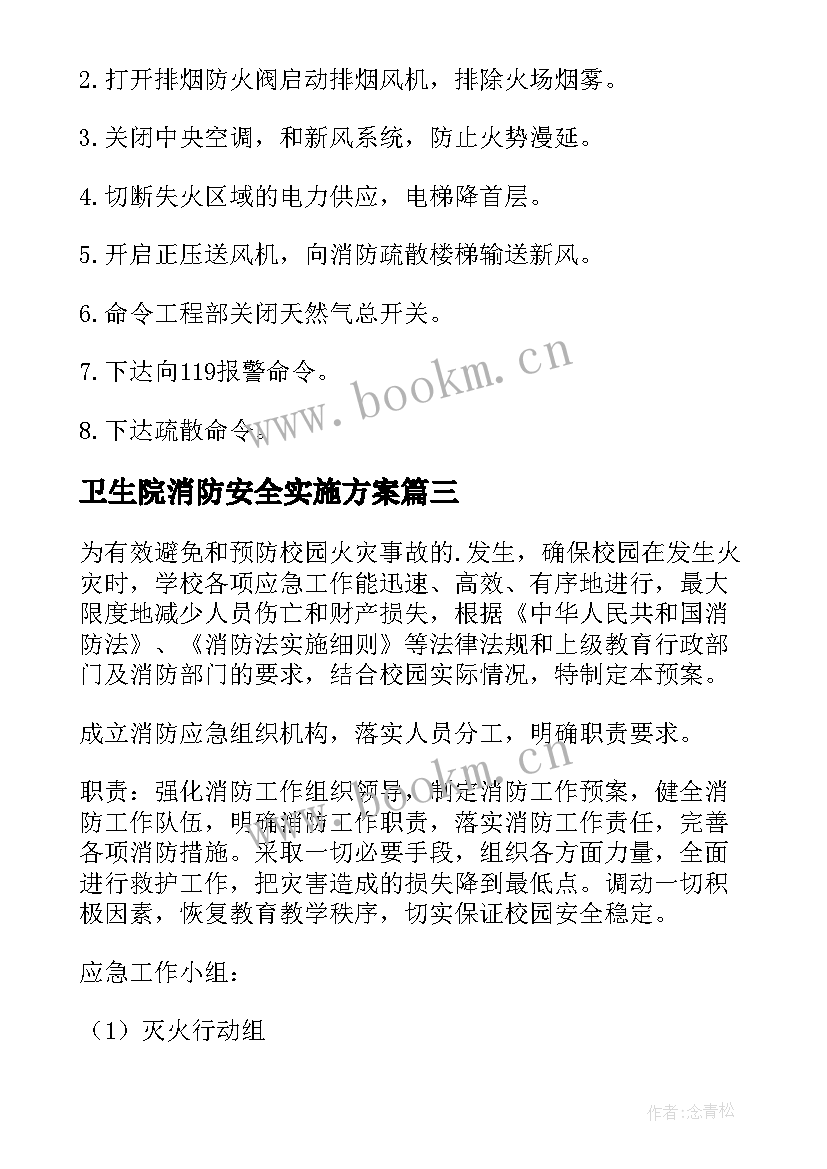 2. 打开排烟防火阀启动排烟风机，排除火场烟雾。

3. 关闭中央空调，和新风系统，防止火势漫延。

4. 切断失火区域的电力供应，电梯降首层。

5. 开启正压送风机，向消防疏散楼梯输送新风。

6. 命令工程部关闭天然气总开关。

7. 下达向119报警命令。

8. 下达疏散命令。

www.bookm.cn

卫生院消防安全实施方案篇三

为有效避免和预防校园火灾事故的.发生，确保校园在发生火灾时，学校各项应急工作能迅速、高效、有序地进行，最大限度地减少人员伤亡和财产损失，根据《中华人民共和国消防法》、《消防法实施细则》等法律法规和上级教育行政部门及消防部门的要求，结合校园实际情况，特制定本预案。

成立消防应急组织机构，落实人员分工，明确职责要求。

职责：强化消防工作组织领导，制定消防工作预案，健全消防工作队伍，明确消防工作职责，落实消防工作责任，完善各项消防措施。采取一切必要手段，组织各方面力量，全面进行救护工作，把灾害造成的损失降到最低点。调动一切积极因素，恢复教育教学秩序，切实保证校园安全稳定。

www.bookm.cn

应急工作小组：

（1）灭火行动组

作者:念青松